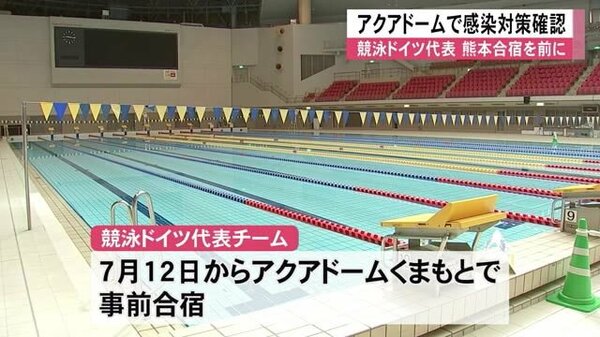 アクアドームで感染対策確認
競泳ドイツ代表 熊本合宿を前に

9

競泳ドイツ代表チーム
7月12日からアクアドームくまもとで事前合宿